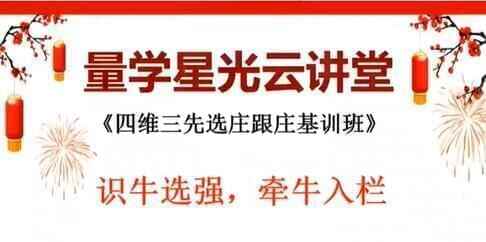 量学星光云讲堂

《四维三先选庄跟庄基训班》

识牛选强，牵牛入栏